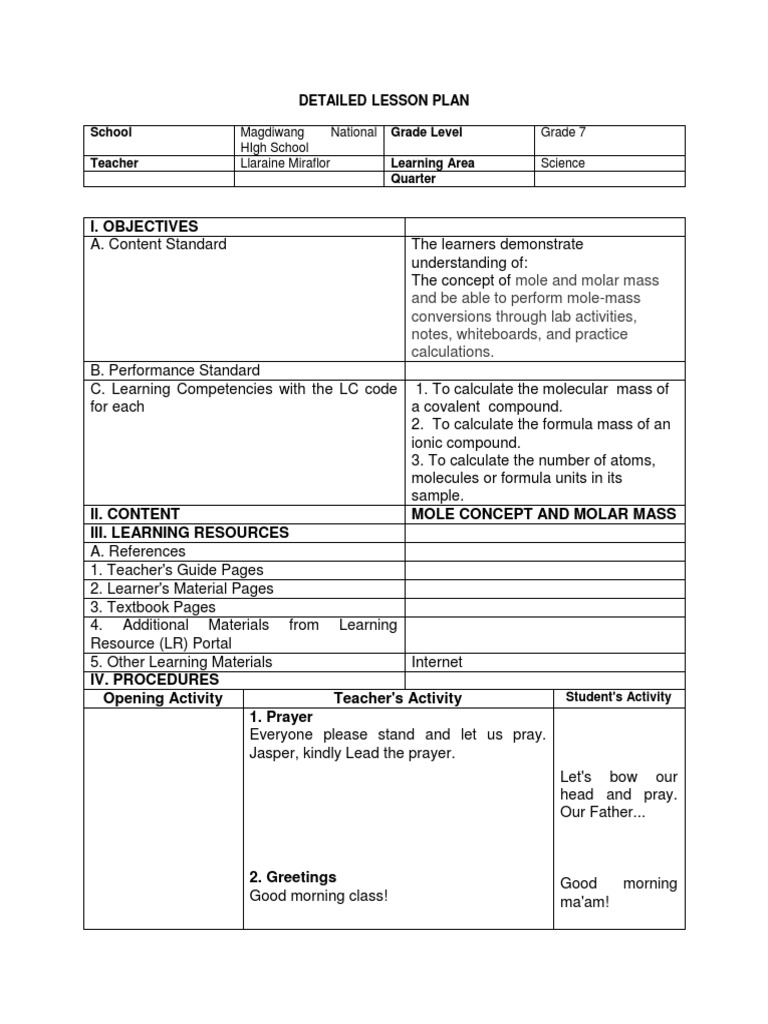 DETAILED LESSON PLAN

| School | Magdiwang National HIgh School | Grade Level | Grade 7 |
|---|---|---|---|
| Teacher | Llaraine Miraflor | Learning Area | Science |
| | | Quarter | |

| I. OBJECTIVES | |
|---|---|
| A. Content Standard | The learners demonstrate understanding of: The concept of mole and molar mass and be able to perform mole-mass conversions through lab activities, notes, whiteboards, and practice calculations. |
| B. Performance Standard | |
| C. Learning Competencies with the LC code for each | 1. To calculate the molecular mass of a covalent compound. 2. To calculate the formula mass of an ionic compound. 3. To calculate the number of atoms, molecules or formula units in its sample. |
| II. CONTENT | MOLE CONCEPT AND MOLAR MASS |
| III. LEARNING RESOURCES | |
| A. References | |
| 1. Teacher's Guide Pages | |
| 2. Learner's Material Pages | |
| 3. Textbook Pages | |
| 4. Additional Materials from Learning Resource (LR) Portal | |
| 5. Other Learning Materials | Internet |
| IV. PROCEDURES | |

| Opening Activity | Teacher's Activity | Student's Activity |
|---|---|---|
| | 1. Prayer Everyone please stand and let us pray. Jasper, kindly Lead the prayer. | Let's bow our head and pray. Our Father... |
| | 2. Greetings Good morning class! | Good morning ma'am! |